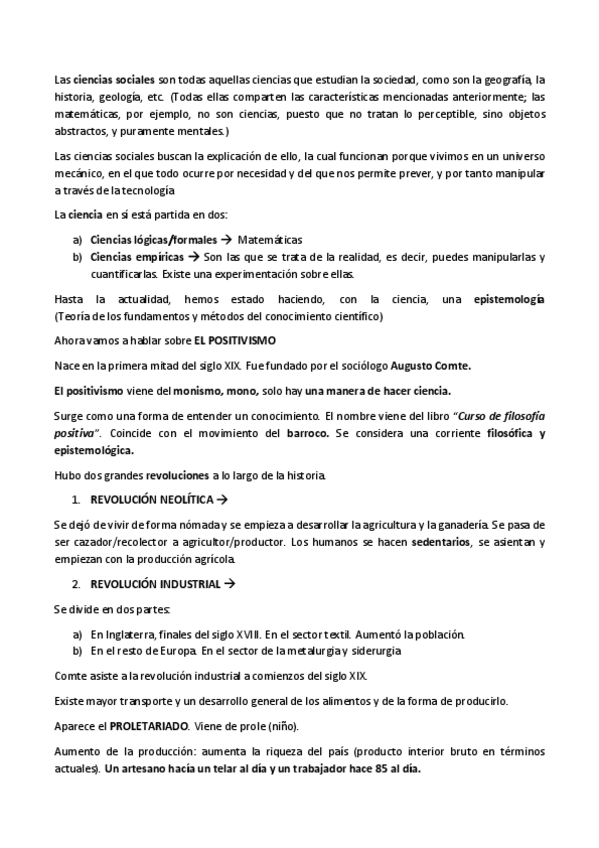 Las ciencias sociales son todas aquellas ciencias que estudian la sociedad, como son la geografía, la historia, geología, etc. (Todas ellas comparten las características mencionadas anteriormente; las matemáticas, por ejemplo, no son ciencias, puesto que no tratan lo perceptible, sino objetos abstractos, y puramente mentales.)

Las ciencias sociales buscan la explicación de ello, la cual funcionan porque vivimos en un universo mecánico, en el que todo ocurre por necesidad y del que nos permite prever, y por tanto manipular a través de la tecnología

La ciencia en sí está partida en dos:

a) Ciencias lógicas/formales → Matemáticas
b) Ciencias empíricas → Son las que se trata de la realidad, es decir, puedes manipularlas y cuantificarlas. Existe una experimentación sobre ellas.

Hasta la actualidad, hemos estado haciendo, con la ciencia, una epistemología (Teoría de los fundamentos y métodos del conocimiento científico)

Ahora vamos a hablar sobre EL POSITIVISMO

Nace en la primera mitad del siglo XIX. Fue fundado por el sociólogo Augusto Comte.

El positivismo viene del monismo, mono, solo hay una manera de hacer ciencia.

Surge como una forma de entender un conocimiento. El nombre viene del libro "Curso de filosofía positiva". Coincide con el movimiento del barroco. Se considera una corriente filosófica y epistemológica.

Hubo dos grandes revoluciones a lo largo de la historia.

1. REVOLUCIÓN NEOLÍTICA →

Se dejó de vivir de forma nómada y se empieza a desarrollar la agricultura y la ganadería. Se pasa de ser cazador/recolector a agricultor/productor. Los humanos se hacen sedentarios, se asientan y empiezan con la producción agrícola.

2. REVOLUCIÓN INDUSTRIAL →

Se divide en dos partes:

a) En Inglaterra, finales del siglo XVIII. En el sector textil. Aumentó la población.
b) En el resto de Europa. En el sector de la metalurgia y siderurgia

Comte asiste a la revolución industrial a comienzos del siglo XIX.

Existe mayor transporte y un desarrollo general de los alimentos y de la forma de producirlo.

Aparece el PROLETARIADO. Viene de prole (niño).

Aumento de la producción: aumenta la riqueza del país (producto interior bruto en términos actuales). Un artesano hacía un telar al día y un trabajador hace 85 al día.